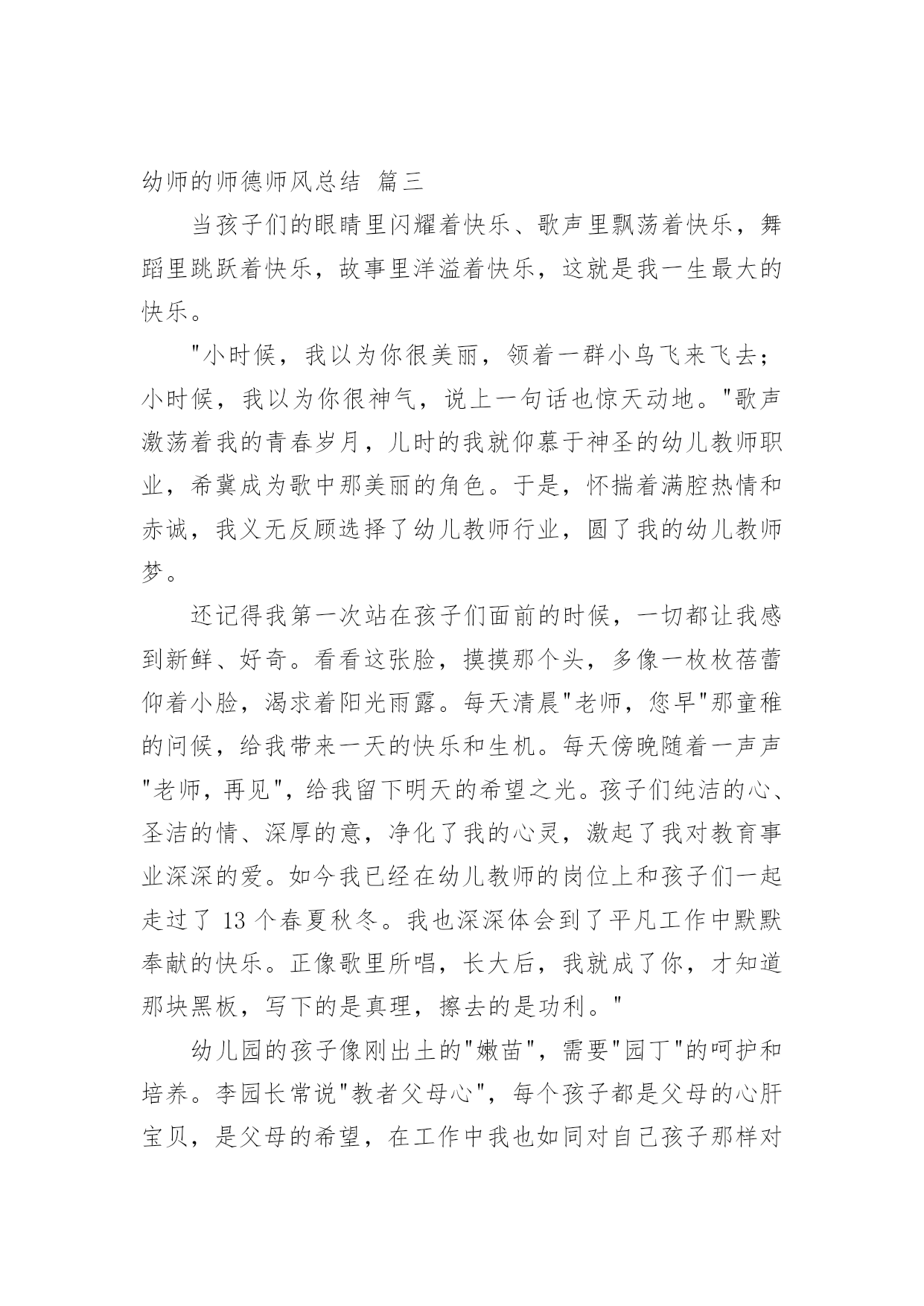 幼师的师德师风总结 篇三

当孩子们的眼睛里闪耀着快乐、歌声里飘荡着快乐，舞蹈里跳跃着快乐，故事里洋溢着快乐，这就是我一生最大的快乐。

"小时候，我以为你很美丽，领着一群小鸟飞来飞去；小时候，我以为你很神气，说上一句话也惊天动地。"歌声激荡着我的青春岁月，儿时的我就仰慕于神圣的幼儿教师职业，希冀成为歌中那美丽的角色。于是，怀揣着满腔热情和赤诚，我义无反顾选择了幼儿教师行业，圆了我的幼儿教师梦。

还记得我第一次站在孩子们面前的时候，一切都让我感到新鲜、好奇。看看这张脸，摸摸那个头，多像一枚枚蓓蕾仰着小脸，渴求着阳光雨露。每天清晨"老师，您早"那童稚的问候，给我带来一天的快乐和生机。每天傍晚随着一声声"老师，再见"，给我留下明天的希望之光。孩子们纯洁的心、圣洁的情、深厚的意，净化了我的心灵，激起了我对教育事业深深的爱。如今我已经在幼儿教师的岗位上和孩子们一起走过了 13 个春夏秋冬。我也深深体会到了平凡工作中默默奉献的快乐。正像歌里所唱，长大后，我就成了你，才知道那块黑板，写下的是真理，擦去的是功利。"

幼儿园的孩子像刚出土的"嫩苗"，需要"园丁"的呵护和培养。李园长常说"教者父母心"，每个孩子都是父母的心肝宝贝，是父母的希望，在工作中我也如同对自己孩子那样对